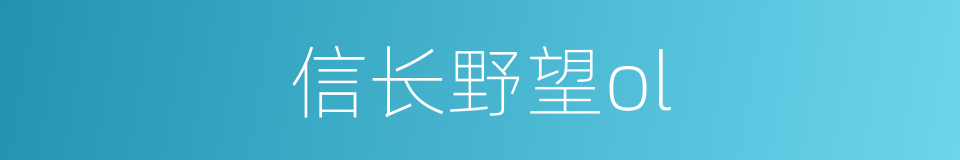 信长野望ol